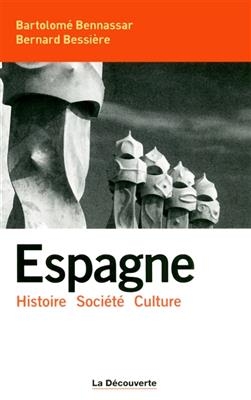 Bartolomé Bennassar
Bernard Bessière

Espagne
Histoire Société Culture

La Découverte